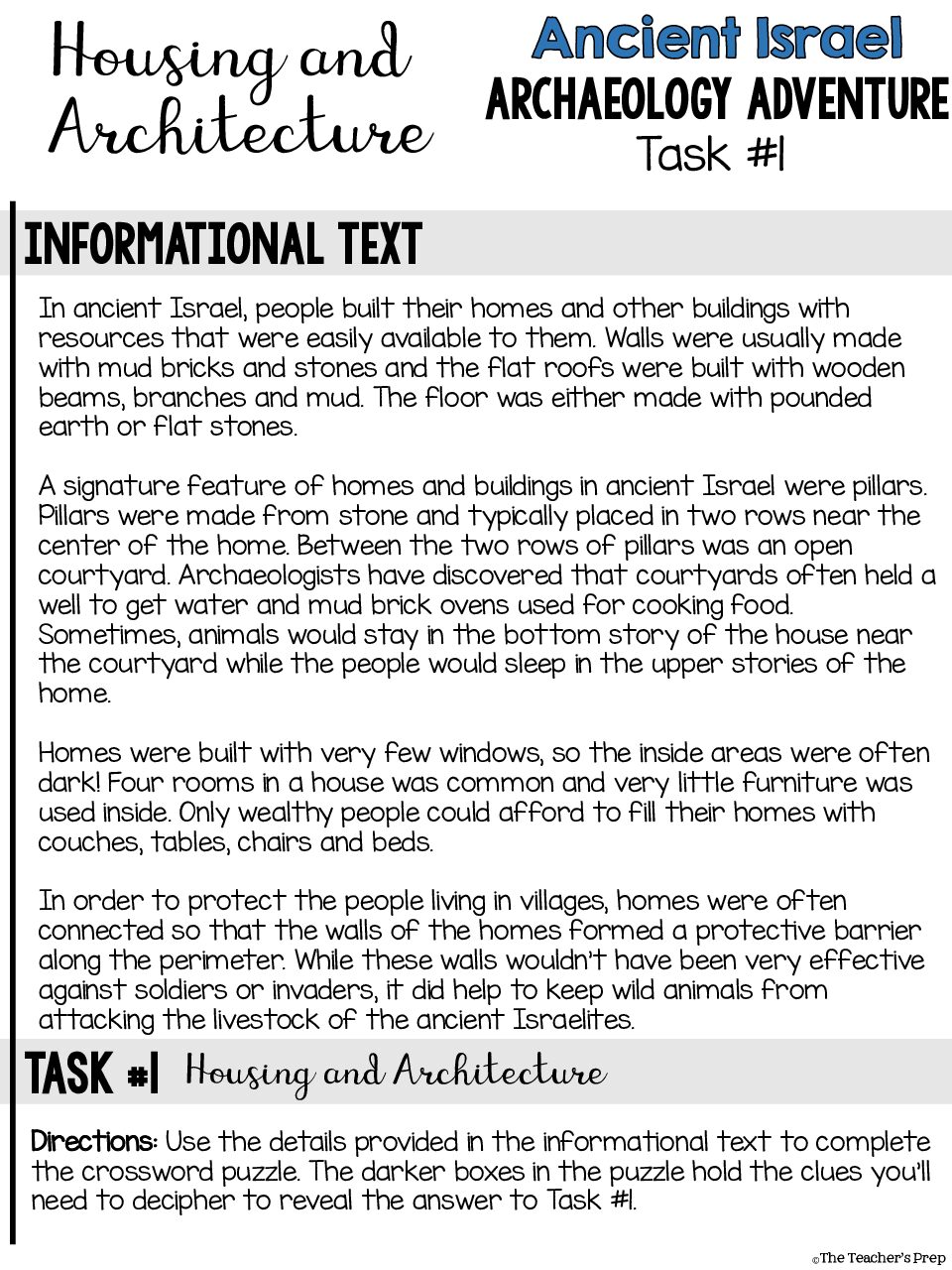 Housing and Architecture

Ancient Israel
ARCHAEOLOGY ADVENTURE
Task #1

INFORMATIONAL TEXT

In ancient Israel, people built their homes and other buildings with resources that were easily available to them. Walls were usually made with mud bricks and stones and the flat roofs were built with wooden beams, branches and mud. The floor was either made with pounded earth or flat stones.

A signature feature of homes and buildings in ancient Israel were pillars. Pillars were made from stone and typically placed in two rows near the center of the home. Between the two rows of pillars was an open courtyard. Archaeologists have discovered that courtyards often held a well to get water and mud brick ovens used for cooking food. Sometimes, animals would stay in the bottom story of the house near the courtyard while the people would sleep in the upper stories of the home.

Homes were built with very few windows, so the inside areas were often dark! Four rooms in a house was common and very little furniture was used inside. Only wealthy people could afford to fill their homes with couches, tables, chairs and beds.

In order to protect the people living in villages, homes were often connected so that the walls of the homes formed a protective barrier along the perimeter. While these walls wouldn't have been very effective against soldiers or invaders, it did help to keep wild animals from attacking the livestock of the ancient Israelites.

TASK #1 Housing and Architecture

Directions: Use the details provided in the informational text to complete the crossword puzzle. The darker boxes in the puzzle hold the clues you'll need to decipher to reveal the answer to Task #1.

©The Teacher's Prep